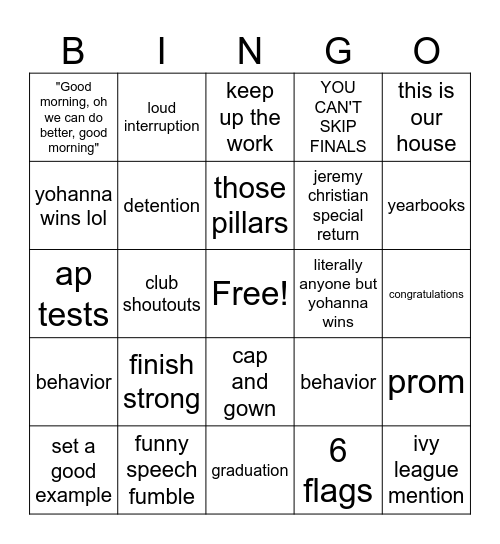 | B | I | N | G | O |
|---|---|---|---|---|
| "Good morning, oh we can do better, good morning" | loud interruption | keep up the work | YOU CAN'T SKIP FINALS | this is our house |
| yohanna wins lol | detention | those pillars | jeremy christian special return | yearbooks |
| ap tests | club shoutouts | Free! | literally anyone but yohanna wins | congratulations |
| behavior | finish strong | cap and gown | behavior | prom |
| set a good example | funny speech fumble | graduation | 6 flags | ivy league mention |